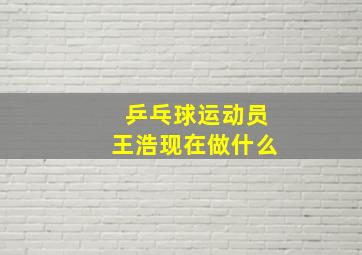 乒乓球运动员
王浩现在做什么